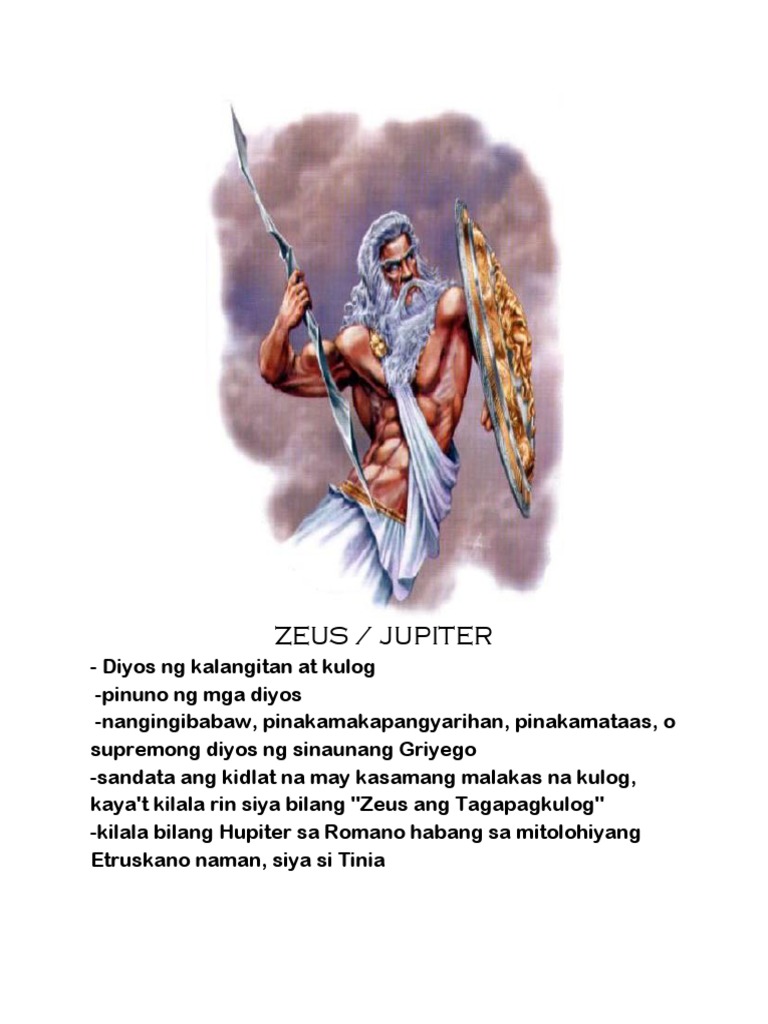 ZEUS / JUPITER

- Diyos ng kalangitan at kulog

-pinuno ng mga diyos

-nangingibabaw, pinakamakapangyarihan, pinakamataas, o supremong diyos ng sinaunang Griyego

-sandata ang kidlat na may kasamang malakas na kulog, kaya't kilala rin siya bilang "Zeus ang Tagapagkulog"

-kilala bilang Hupiter sa Romano habang sa mitolohiyang Etruskano naman, siya si Tinia